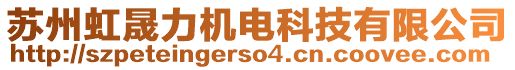 苏州虹晟力机电科技有限公司
http://szpeteingerso4.cn.coovee.com